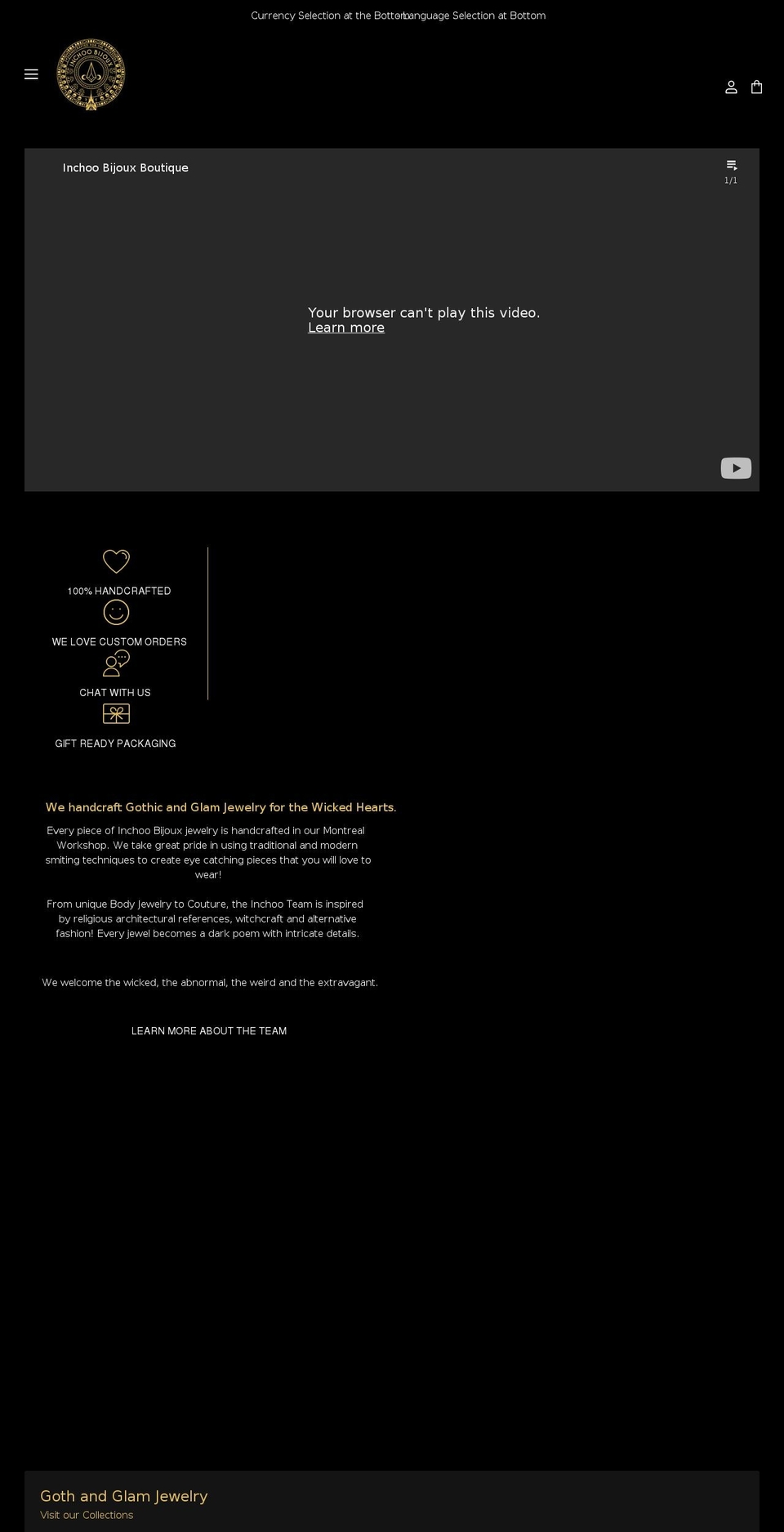 Currency Selection at the Bottom Language Selection at Bottom

INCHOO BIJOUX

Inchoo Bijoux Boutique

1/1

Your browser can't play this video.
Learn more

100% HANDCRAFTED

WE LOVE CUSTOM ORDERS

CHAT WITH US

GIFT READY PACKAGING

We handcraft Gothic and Glam Jewelry for the Wicked Hearts.

Every piece of Inchoo Bijoux jewelry is handcrafted in our Montreal Workshop. We take great pride in using traditional and modern smiting techniques to create eye catching pieces that you will love to wear!

From unique Body Jewelry to Couture, the Inchoo Team is inspired by religious architectural references, witchcraft and alternative fashion! Every jewel becomes a dark poem with intricate details.

We welcome the wicked, the abnormal, the weird and the extravagant.

LEARN MORE ABOUT THE TEAM

Goth and Glam Jewelry
Visit our Collections